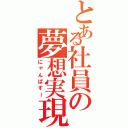 とある社員の夢想実現

にゃんぱすー